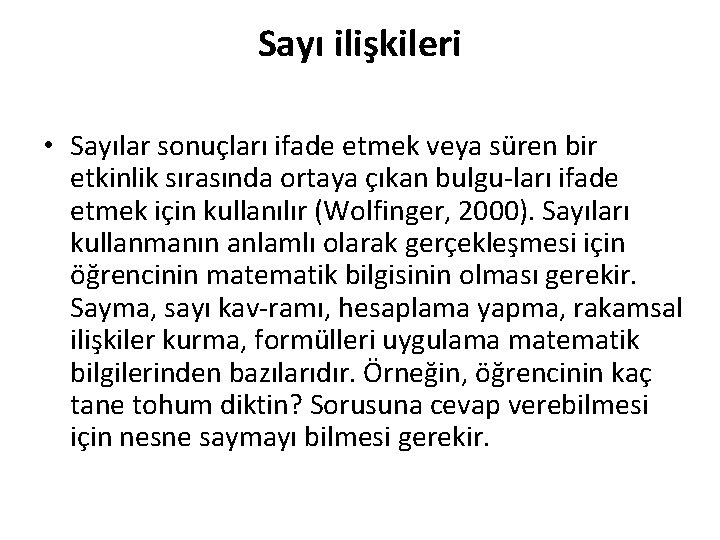 Sayı ilişkileri

• Sayılar sonuçları ifade etmek veya süren bir etkinlik sırasında ortaya çıkan bulgu-ları ifade etmek için kullanılır (Wolfinger, 2000). Sayıları kullanmanın anlamlı olarak gerçekleşmesi için öğrencinin matematik bilgisinin olması gerekir. Sayma, sayı kav-ramı, hesaplama yapma, rakamsal ilişkiler kurma, formülleri uygulama matematik bilgilerinden bazılarıdır. Örneğin, öğrencinin kaç tane tohum diktin? Sorusuna cevap verebilmesi için nesne saymayı bilmesi gerekir.